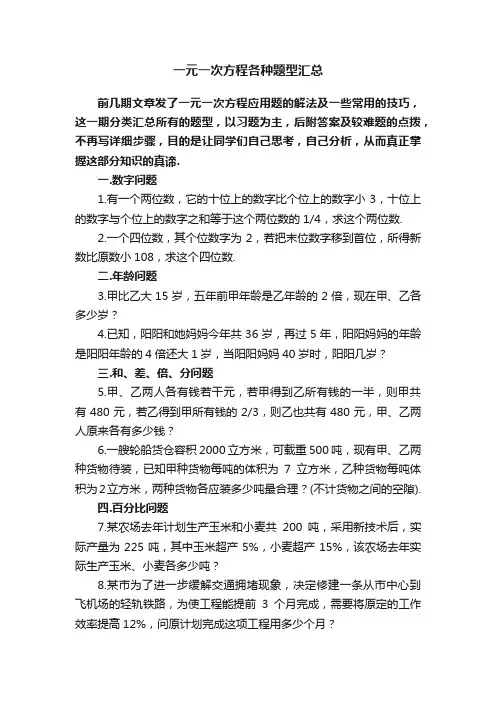 一元一次方程各种题型汇总

前几期文章发了一元一次方程应用题的解法及一些常用的技巧，这一期分类汇总所有的题型，以习题为主，后附答案及较难题的点拨，不再写详细步骤，目的是让同学们自己思考，自己分析，从而真正掌握这部分知识的真谛.

一.数字问题

1.有一个两位数，它的十位上的数字比个位上的数字小 3，十位上的数字与个位上的数字之和等于这个两位数的 1/4，求这个两位数.

2.一个四位数，其个位数字为 2，若把末位数字移到首位，所得新数比原数小 108，求这个四位数.

二.年龄问题

3.甲比乙大 15 岁，五年前甲年龄是乙年龄的 2 倍，现在甲、乙各多少岁？

4.已知，阳阳和她妈妈今年共 36 岁，再过 5 年，阳阳妈妈的年龄是阳阳年龄的 4 倍还大 1 岁，当阳阳妈妈 40 岁时，阳阳几岁？

三.和、差、倍、分问题

5.甲、乙两人各有钱若干元，若甲得到乙所有钱的一半，则甲共有 480 元，若乙得到甲所有钱的 2/3，则乙也共有 480 元，甲、乙两人原来各有多少钱？

6.一艘轮船货仓容积 2000 立方米，可载重 500 吨，现有甲、乙两种货物待装，已知甲种货物每吨的体积为 7 立方米，乙种货物每吨体积为 2 立方米，两种货物各应装多少吨最合理？(不计货物之间的空隙).

四.百分比问题

7.某农场去年计划生产玉米和小麦共 200 吨，采用新技术后，实际产量为 225 吨，其中玉米超产 5%，小麦超产 15%，该农场去年实际生产玉米、小麦各多少吨？

8.某市为了进一步缓解交通拥堵现象，决定修建一条从市中心到飞机场的轻轨铁路，为使工程能提前 3 个月完成，需要将原定的工作效率提高 12%，问原计划完成这项工程用多少个月？